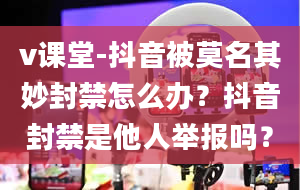 v课堂-抖音被莫名其妙封禁怎么办？抖音封禁是他人举报吗？